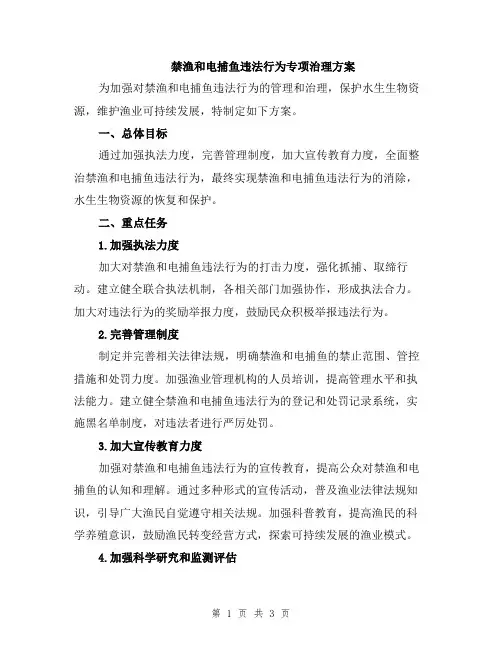 禁渔和电捕鱼违法行为专项治理方案

为加强对禁渔和电捕鱼违法行为的管理和治理，保护水生生物资源，维护渔业可持续发展，特制定如下方案。

一、总体目标

通过加强执法力度，完善管理制度，加大宣传教育力度，全面整治禁渔和电捕鱼违法行为，最终实现禁渔和电捕鱼违法行为的消除，水生生物资源的恢复和保护。

二、重点任务

1.加强执法力度

加大对禁渔和电捕鱼违法行为的打击力度，强化抓捕、取缔行动。建立健全联合执法机制，各相关部门加强协作，形成执法合力。加大对违法行为的奖励举报力度，鼓励民众积极举报违法行为。

2.完善管理制度

制定并完善相关法律法规，明确禁渔和电捕鱼的禁止范围、管控措施和处罚力度。加强渔业管理机构的人员培训，提高管理水平和执法能力。建立健全禁渔和电捕鱼违法行为的登记和处罚记录系统，实施黑名单制度，对违法者进行严厉处罚。

3.加大宣传教育力度

加强对禁渔和电捕鱼违法行为的宣传教育，提高公众对禁渔和电捕鱼的认知和理解。通过多种形式的宣传活动，普及渔业法律法规知识，引导广大渔民自觉遵守相关法规。加强科普教育，提高渔民的科学养殖意识，鼓励渔民转变经营方式，探索可持续发展的渔业模式。

4.加强科学研究和监测评估

第 1 页 共 3 页